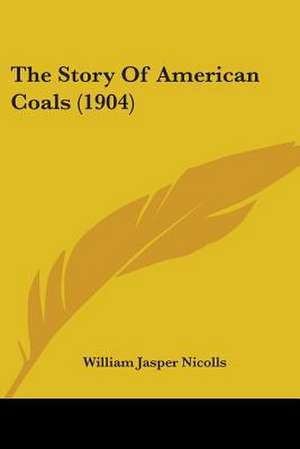 The Story Of American Coals (1904)

William Jasper Nicolls